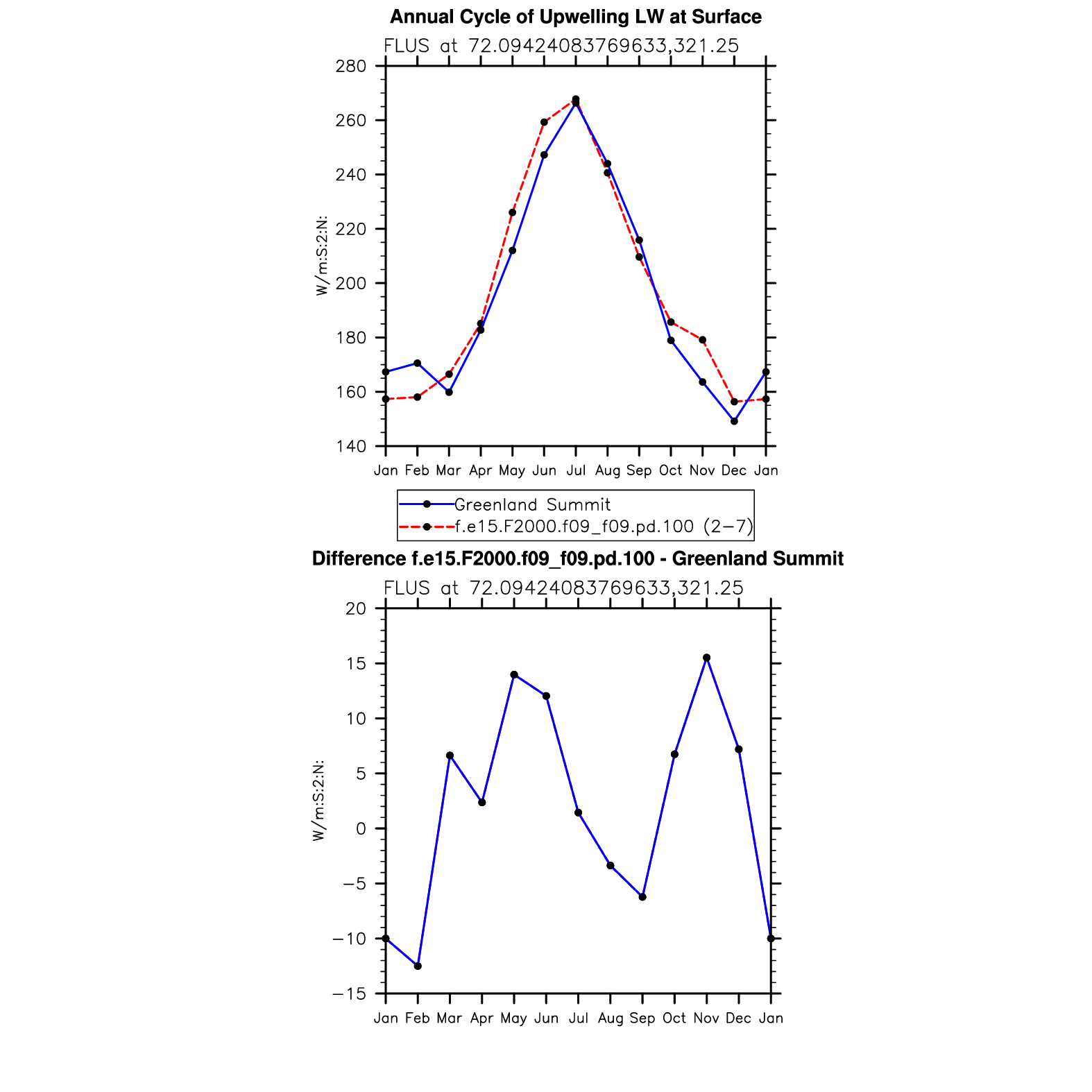 Annual Cycle of Upwelling LW at Surface
FLUS at 72.09424083769633,321.25

W/m:S:2:N:

280
260
240
220
200
180
160
140

Jan Feb Mar Apr May Jun Jul Aug Sep Oct Nov Dec Jan

Greenland Summit
f.e15.F2000.f09_f09.pd.100 (2−7)

Difference f.e15.F2000.f09_f09.pd.100 - Greenland Summit
FLUS at 72.09424083769633,321.25

W/m:S:2:N:

20
15
10
5
0
−5
−10
−15

Jan Feb Mar Apr May Jun Jul Aug Sep Oct Nov Dec Jan